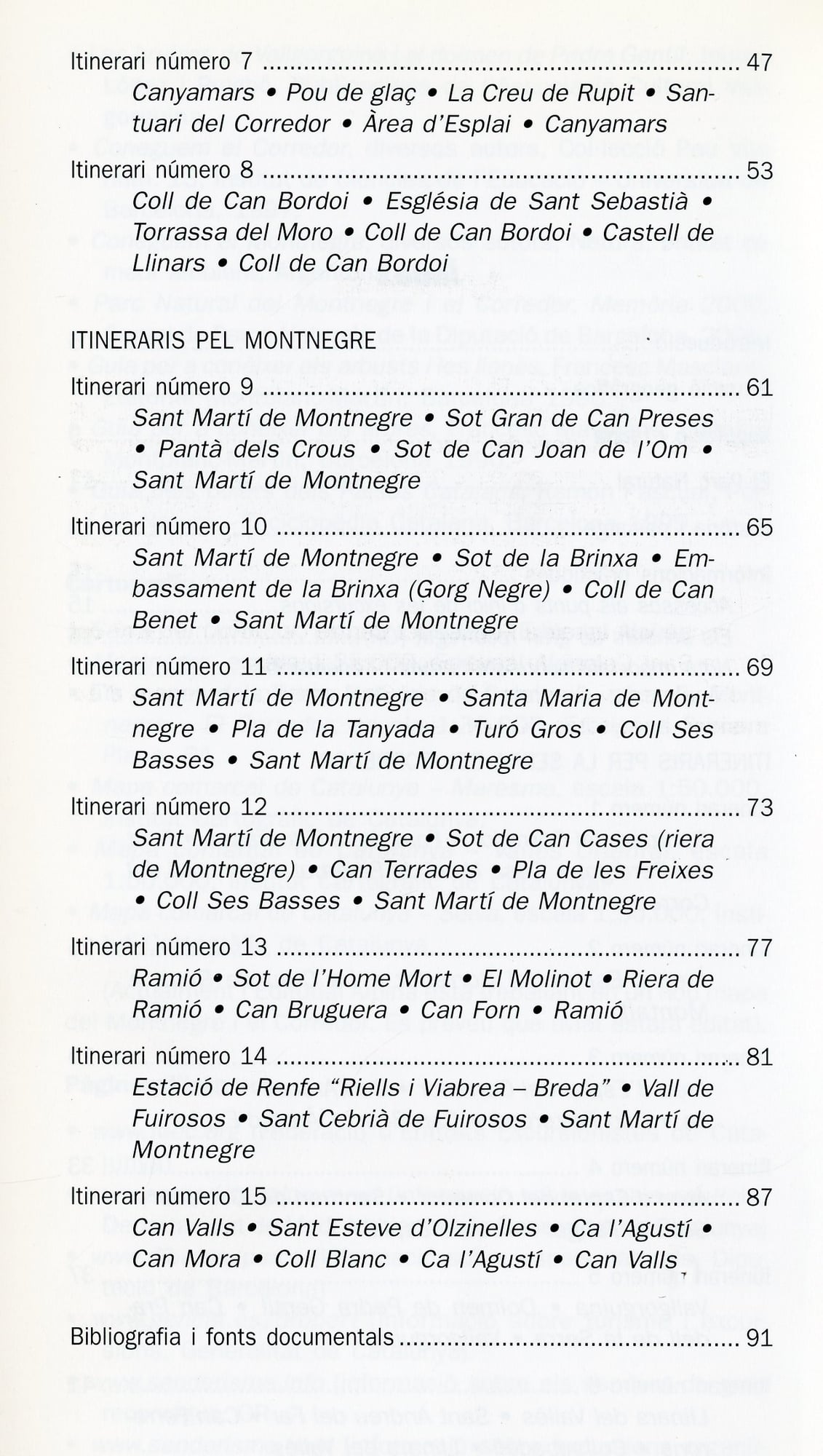 Itinerari número 7 47

Canyamars • Pou de glaç • La Creu de Rupit • Santuari del Corredor • Àrea d'Esplai • Canyamars

Itinerari número 8 53

Coll de Can Bordoi • Església de Sant Sebastià • Torrassa del Moro • Coll de Can Bordoi • Castell de Llinars • Coll de Can Bordoi

ITINERARIS PEL MONTNEGRE

Itinerari número 9 61

Sant Martí de Montnegre • Sot Gran de Can Preses • Pantà dels Crous • Sot de Can Joan de l'Om • Sant Martí de Montnegre

Itinerari número 10 65

Sant Martí de Montnegre • Sot de la Brinxa • Embassament de la Brinxa (Gorg Negre) • Coll de Can Benet • Sant Martí de Montnegre

Itinerari número 11 69

Sant Martí de Montnegre • Santa Maria de Montnegre • Pla de la Tanyada • Turó Gros • Coll Ses Basses • Sant Martí de Montnegre

Itinerari número 12 73

Sant Martí de Montnegre • Sot de Can Cases (riera de Montnegre) • Can Terrades • Pla de les Freixes • Coll Ses Basses • Sant Martí de Montnegre

Itinerari número 13 77

Ramió • Sot de l'Home Mort • El Molinot • Riera de Ramió • Can Bruguera • Can Forn • Ramió

Itinerari número 14 81

Estació de Renfe "Riells i Viabrea – Breda" • Vall de Fuirosos • Sant Cebrià de Fuirosos • Sant Martí de Montnegre

Itinerari número 15 87

Can Valls • Sant Esteve d'Olzinelles • Ca l'Agustí • Can Mora • Coll Blanc • Ca l'Agustí • Can Valls

Bibliografia i fonts documentals 91